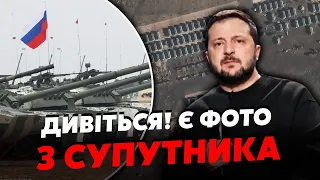 ДИВІТЬСЯ! Є ФОТО
З СУПУТНИКА